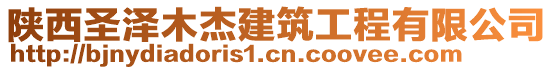 陕西圣泽木杰建筑工程有限公司
http://bjnydiadoris1.cn.coovee.com